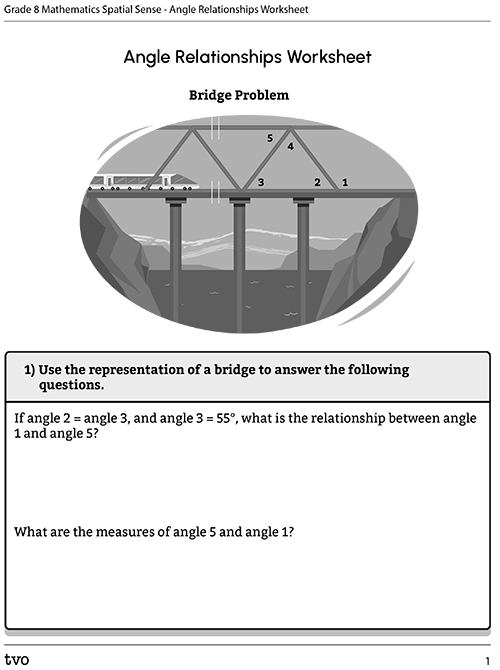 Grade 8 Mathematics Spatial Sense - Angle Relationships Worksheet

Angle Relationships Worksheet

Bridge Problem

5
4
3
2
1

1) Use the representation of a bridge to answer the following questions.

If angle 2 = angle 3, and angle 3 = 55°, what is the relationship between angle 1 and angle 5?

What are the measures of angle 5 and angle 1?

tvo

1